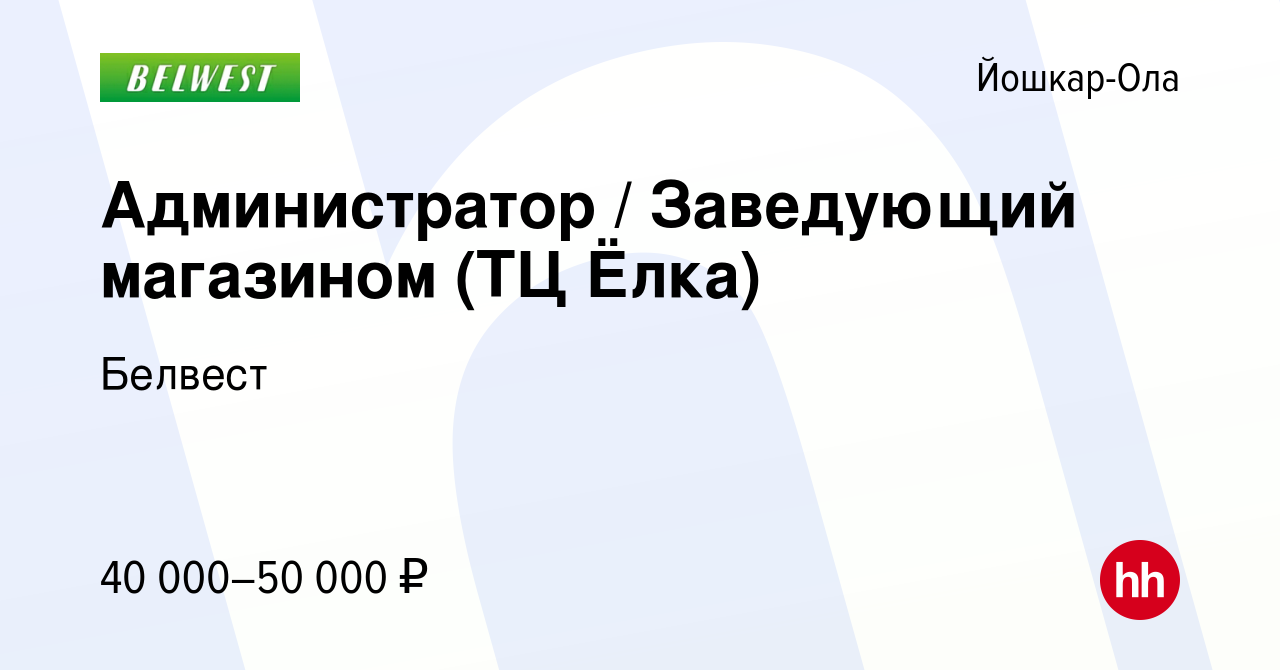 BELWEST

Йошкар-Ола

Администратор / Заведующий магазином (ТЦ Ёлка)

Белвест

40 000–50 000 ₽

hh